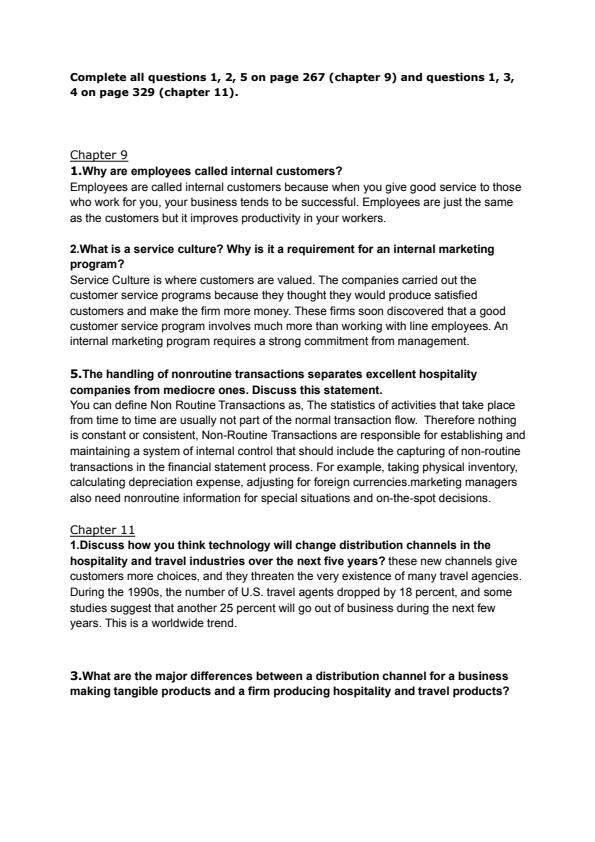 Complete all questions 1, 2, 5 on page 267 (chapter 9) and questions 1, 3, 4 on page 329 (chapter 11).

Chapter 9
1.Why are employees called internal customers?
Employees are called internal customers because when you give good service to those who work for you, your business tends to be successful. Employees are just the same as the customers but it improves productivity in your workers.

2.What is a service culture? Why is it a requirement for an internal marketing program?
Service Culture is where customers are valued. The companies carried out the customer service programs because they thought they would produce satisfied customers and make the firm more money. These firms soon discovered that a good customer service program involves much more than working with line employees. An internal marketing program requires a strong commitment from management.

5.The handling of nonroutine transactions separates excellent hospitality companies from mediocre ones. Discuss this statement.
You can define Non Routine Transactions as, The statistics of activities that take place from time to time are usually not part of the normal transaction flow. Therefore nothing is constant or consistent, Non-Routine Transactions are responsible for establishing and maintaining a system of internal control that should include the capturing of non-routine transactions in the financial statement process. For example, taking physical inventory, calculating depreciation expense, adjusting for foreign currencies.marketing managers also need nonroutine information for special situations and on-the-spot decisions.

Chapter 11
1.Discuss how you think technology will change distribution channels in the hospitality and travel industries over the next five years? these new channels give customers more choices, and they threaten the very existence of many travel agencies. During the 1990s, the number of U.S. travel agents dropped by 18 percent, and some studies suggest that another 25 percent will go out of business during the next few years. This is a worldwide trend.

3.What are the major differences between a distribution channel for a business making tangible products and a firm producing hospitality and travel products?